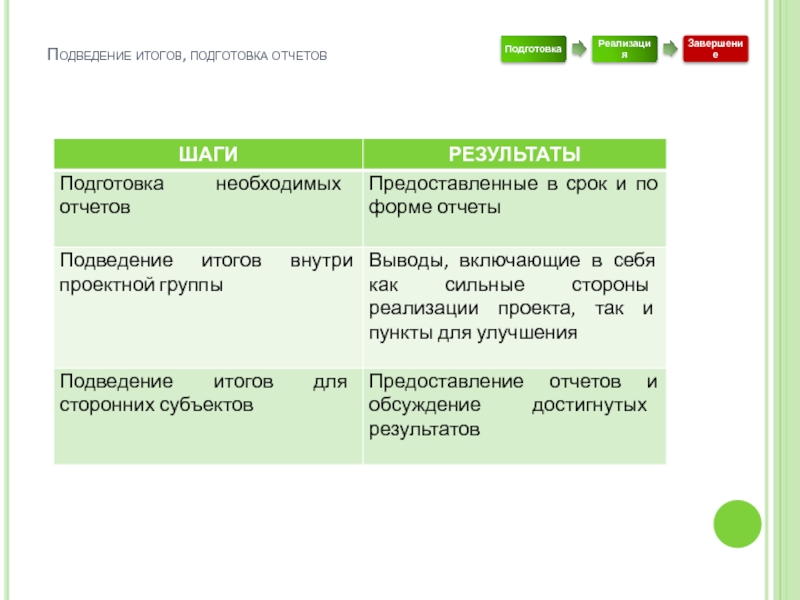 Подведение итогов, подготовка отчетов

Подготовка Реализация Завершение

| ШАГИ | РЕЗУЛЬТАТЫ |
|---|---|
| Подготовка необходимых отчетов | Предоставленные в срок и по форме отчеты |
| Подведение итогов внутри проектной группы | Выводы, включающие в себя как сильные стороны реализации проекта, так и пункты для улучшения |
| Подведение итогов для сторонних субъектов | Предоставление отчетов и обсуждение достигнутых результатов |